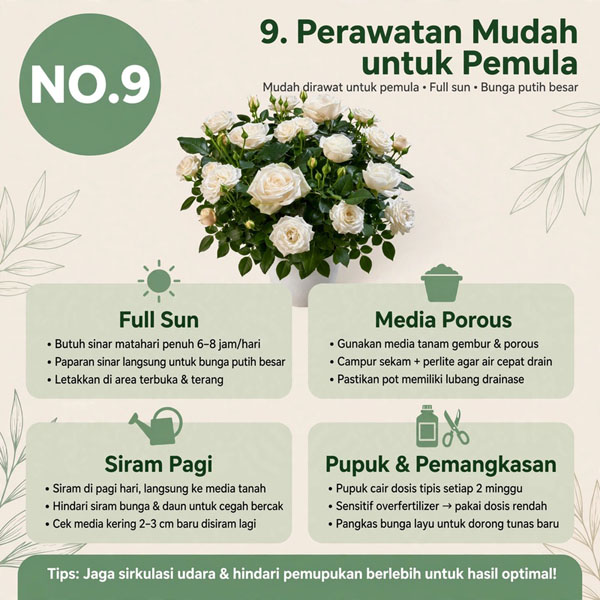 NO.9

9. Perawatan Mudah untuk Pemula

Mudah dirawat untuk pemula • Full sun • Bunga putih besar

Full Sun

• Butuh sinar matahari penuh 6–8 jam/hari
• Paparan sinar langsung untuk bunga putih besar
• Letakkan di area terbuka & terang

Media Porous

• Gunakan media tanam gembur & porous
• Campur sekam + perlite agar air cepat drain
• Pastikan pot memiliki lubang drainase

Siram Pagi

• Siram di pagi hari, langsung ke media tanah
• Hindari siram bunga & daun untuk cegah bercak
• Cek media kering 2–3 cm baru disiram lagi

Pupuk & Pemangkasan

• Pupuk cair dosis tipis setiap 2 minggu
• Sensitif overfertilizer → pakai dosis rendah
• Pangkas bunga layu untuk dorong tunas baru

Tips: Jaga sirkulasi udara & hindari pemupukan berlebih untuk hasil optimal!